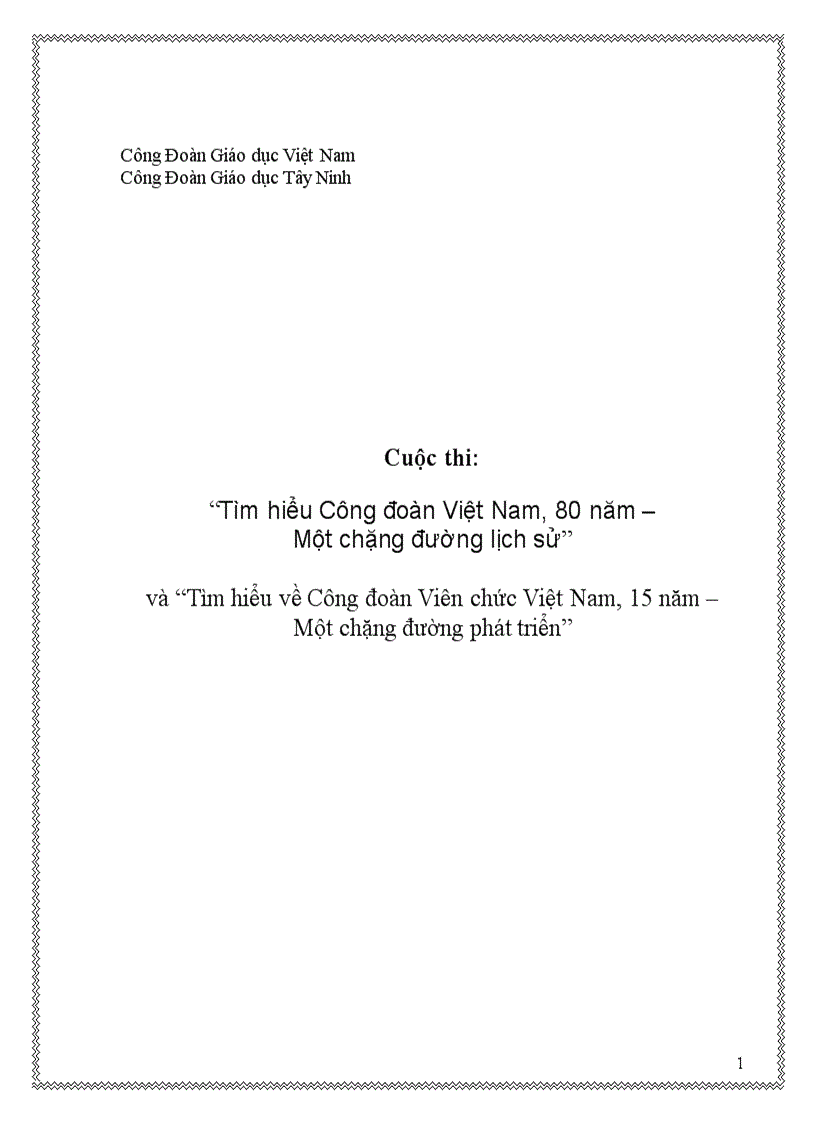 Công Đoàn Giáo dục Việt Nam
Công Đoàn Giáo dục Tây Ninh

Cuộc thi:

“Tìm hiểu Công đoàn Việt Nam, 80 năm – Một chặng đường lịch sử”

và “Tìm hiểu về Công đoàn Viên chức Việt Nam, 15 năm – Một chặng đường phát triển”

1